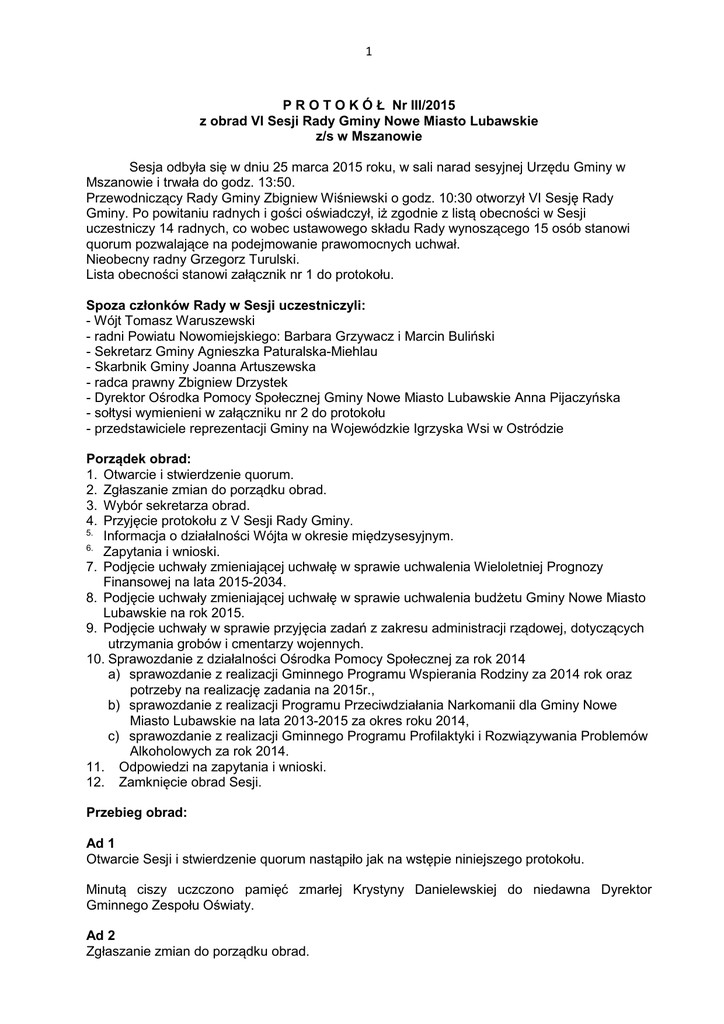 1

P R O T O K Ó Ł Nr III/2015
z obrad VI Sesji Rady Gminy Nowe Miasto Lubawskie
z/s w Mszanowie

Sesja odbyła się w dniu 25 marca 2015 roku, w sali narad sesyjnej Urzędu Gminy w Mszanowie i trwała do godz. 13:50.
Przewodniczący Rady Gminy Zbigniew Wiśniewski o godz. 10:30 otworzył VI Sesję Rady Gminy. Po powitaniu radnych i gości oświadczył, iż zgodnie z listą obecności w Sesji uczestniczy 14 radnych, co wobec ustawowego składu Rady wynoszącego 15 osób stanowi quorum pozwalające na podejmowanie prawomocnych uchwał.
Nieobecny radny Grzegorz Turulski.
Lista obecności stanowi załącznik nr 1 do protokołu.

Spoza członków Rady w Sesji uczestniczyli:
- Wójt Tomasz Waruszewski
- radni Powiatu Nowomiejskiego: Barbara Grzywacz i Marcin Buliński
- Sekretarz Gminy Agnieszka Paturalska-Miehlau
- Skarbnik Gminy Joanna Artuszewska
- radca prawny Zbigniew Drzystek
- Dyrektor Ośrodka Pomocy Społecznej Gminy Nowe Miasto Lubawskie Anna Pijaczyńska
- sołtysi wymienieni w załączniku nr 2 do protokołu
- przedstawiciele reprezentacji Gminy na Wojewódzkie Igrzyska Wsi w Ostródzie

Porządek obrad:
1. Otwarcie i stwierdzenie quorum.
2. Zgłaszanie zmian do porządku obrad.
3. Wybór sekretarza obrad.
4. Przyjęcie protokołu z V Sesji Rady Gminy.
5. Informacja o działalności Wójta w okresie międzysesyjnym.
6. Zapytania i wnioski.
7. Podjęcie uchwały zmieniającej uchwałę w sprawie uchwalenia Wieloletniej Prognozy Finansowej na lata 2015-2034.
8. Podjęcie uchwały zmieniającej uchwałę w sprawie uchwalenia budżetu Gminy Nowe Miasto Lubawskie na rok 2015.
9. Podjęcie uchwały w sprawie przyjęcia zadań z zakresu administracji rządowej, dotyczących utrzymania grobów i cmentarzy wojennych.
10. Sprawozdanie z działalności Ośrodka Pomocy Społecznej za rok 2014
a) sprawozdanie z realizacji Gminnego Programu Wspierania Rodziny za 2014 rok oraz potrzeby na realizację zadania na 2015r.,
b) sprawozdanie z realizacji Programu Przeciwdziałania Narkomanii dla Gminy Nowe Miasto Lubawskie na lata 2013-2015 za okres roku 2014,
c) sprawozdanie z realizacji Gminnego Programu Profilaktyki i Rozwiązywania Problemów Alkoholowych za rok 2014.
11. Odpowiedzi na zapytania i wnioski.
12. Zamknięcie obrad Sesji.

Przebieg obrad:

Ad 1
Otwarcie Sesji i stwierdzenie quorum nastąpiło jak na wstępie niniejszego protokołu.

Minutą ciszy uczczono pamięć zmarłej Krystyny Danielewskiej do niedawna Dyrektor Gminnego Zespołu Oświaty.

Ad 2
Zgłaszanie zmian do porządku obrad.